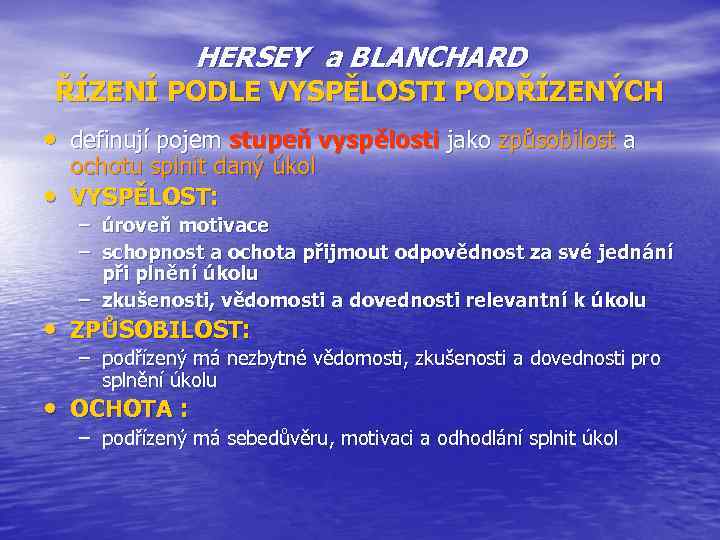 HERSEY a BLANCHARD
ŘÍZENÍ PODLE VYSPĚLOSTI PODŘÍZENÝCH

• definují pojem stupeň vyspělosti jako způsobilost a ochotu splnit daný úkol
• VYSPĚLOST:
– úroveň motivace
– schopnost a ochota přijmout odpovědnost za své jednání při plnění úkolu
– zkušenosti, vědomosti a dovednosti relevantní k úkolu
• ZPŮSOBILOST:
– podřízený má nezbytné vědomosti, zkušenosti a dovednosti pro splnění úkolu
• OCHOTA :
– podřízený má sebedůvěru, motivaci a odhodlání splnit úkol